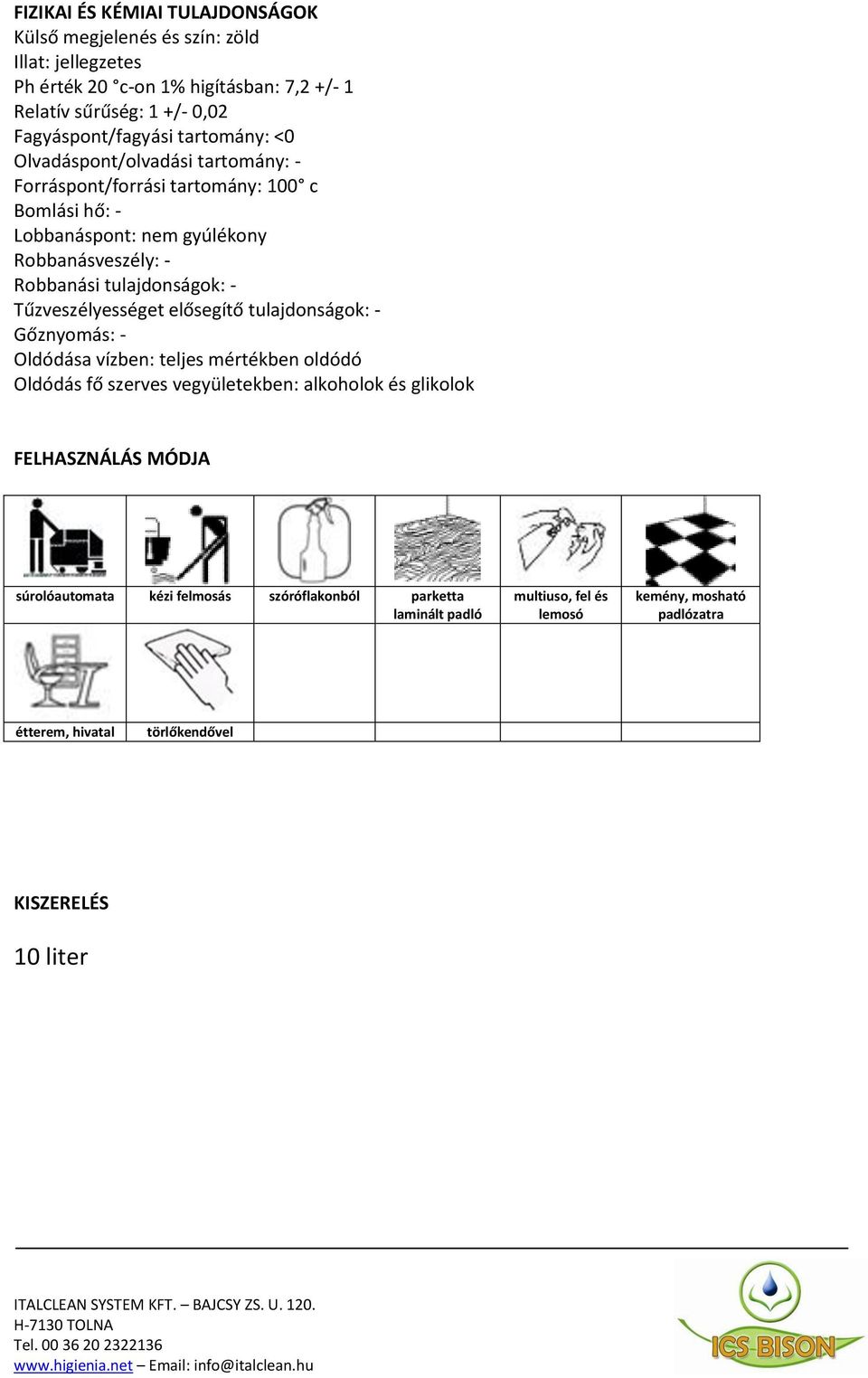 FIZIKAI ÉS KÉMIAI TULAJDONSÁGOK
Külső megjelenés és szín: zöld
Illat: jellegzetes
Ph érték 20 °c-on 1% higításban: 7,2 +/- 1
Relatív sűrűség: 1 +/- 0,02
Fagyáspont/fagyási tartomány: <0
Olvadáspont/olvadási tartomány: -
Forráspont/forrási tartomány: 100° c
Bomlási hő: -
Lobbanáspont: nem gyúlékony
Robbanásveszély: -
Robbanási tulajdonságok: -
Tűzveszélyességet elősegítő tulajdonságok: -
Gőznyomás: -
Oldódása vízben: teljes mértékben oldódó
Oldódás fő szerves vegyületekben: alkoholok és glikolok

FELHASZNÁLÁS MÓDJA

| súrolóautomata | kézi felmosás | szóróflakonból | parketta laminált padló | multiuso, fel és lemosó | kemény, mosható padlózatra |
|---|---|---|---|---|---|
| étterem, hivatal | törlőkendővel | | | | |

KISZERELÉS

10 liter

ITALCLEAN SYSTEM KFT. – BAJCSY ZS. U. 120.
H-7130 TOLNA
Tel. 00 36 20 2322136
www.higienia.net – Email: info@italclean.hu

ICS BISON